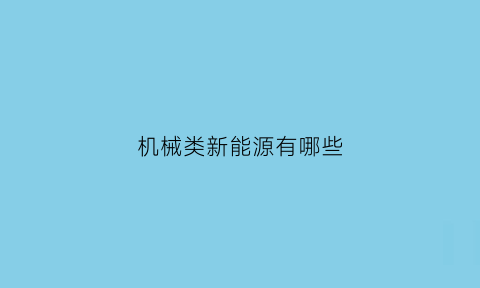 机械类新能源有哪些